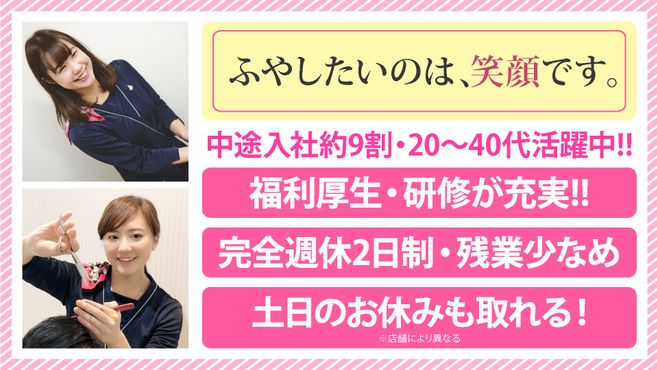 ふやしたいのは、笑顔です。

中途入社約9割・20～40代活躍中!!

福利厚生・研修が充実!!

完全週休2日制・残業少なめ

土日のお休みも取れる！

※店舗により異なる